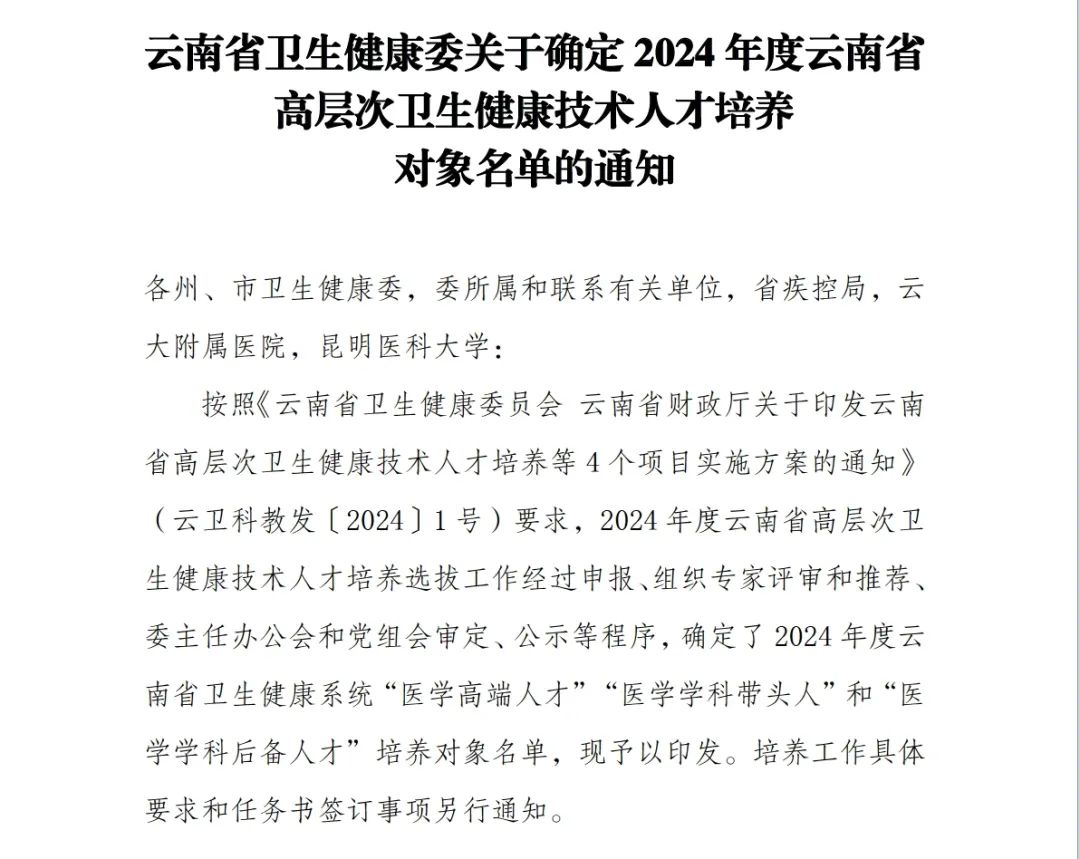 云南省卫生健康委关于确定 2024 年度云南省高层次卫生健康技术人才培养对象名单的通知

各州、市卫生健康委，委所属和联系有关单位，省疾控局，云大附属医院，昆明医科大学：

按照《云南省卫生健康委员会 云南省财政厅关于印发云南省高层次卫生健康技术人才培养等 4 个项目实施方案的通知》（云卫科教发〔2024〕1 号）要求，2024 年度云南省高层次卫生健康技术人才培养选拔工作经过申报、组织专家评审和推荐、委主任办公会和党组会审定、公示等程序，确定了 2024 年度云南省卫生健康系统“医学高端人才”“医学学科带头人”和“医学学科后备人才”培养对象名单，现予以印发。培养工作具体要求和任务书签订事项另行通知。